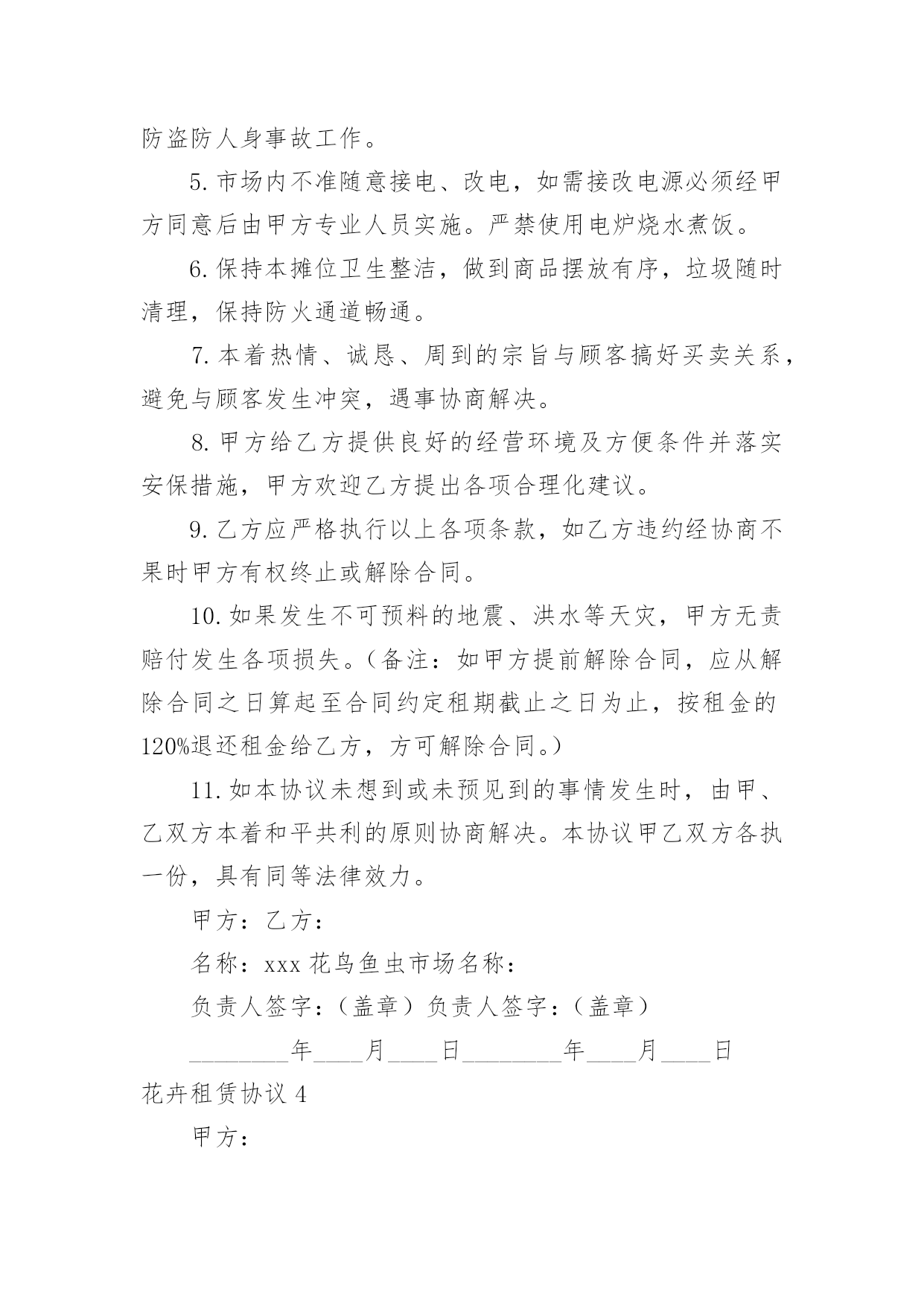 防盗防人身事故工作。

5. 市场内不准随意接电、改电，如需接改电源必须经甲方同意后由甲方专业人员实施。严禁使用电炉烧水煮饭。

6. 保持本摊位卫生整洁，做到商品摆放有序，垃圾随时清理，保持防火通道畅通。

7. 本着热情、诚恳、周到的宗旨与顾客搞好买卖关系，避免与顾客发生冲突，遇事协商解决。

8. 甲方给乙方提供良好的经营环境及方便条件并落实安保措施，甲方欢迎乙方提出各项合理化建议。

9. 乙方应严格执行以上各项条款，如乙方违约经协商不果时甲方有权终止或解除合同。

10. 如果发生不可预料的地震、洪水等天灾，甲方无责赔付发生各项损失。（备注：如甲方提前解除合同，应从解除合同之日算起至合同约定租期截止之日为止，按租金的120%退还租金给乙方，方可解除合同。）

11. 如本协议未想到或未预见到的事情发生时，由甲、乙双方本着和平共利的原则协商解决。本协议甲乙双方各执一份，具有同等法律效力。

甲方：乙方：

名称：xxx 花鸟鱼虫市场名称：

负责人签字：（盖章）负责人签字：（盖章）

________年____月____日________年____月____日

花卉租赁协议 4

甲方：